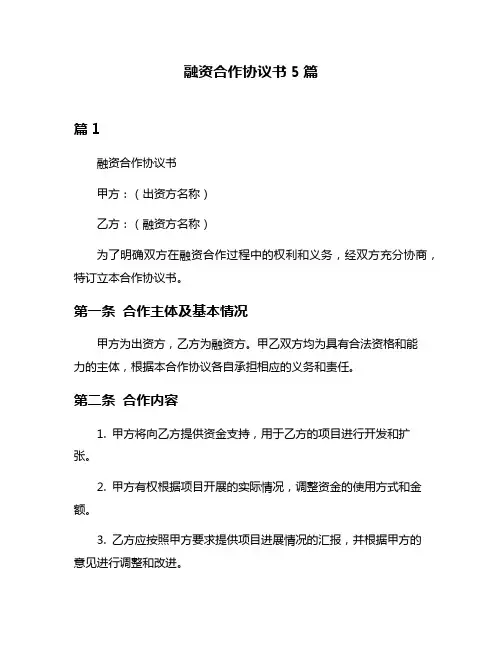 融资合作协议书 5 篇

篇 1

融资合作协议书

甲方：（出资方名称）

乙方：（融资方名称）

为了明确双方在融资合作过程中的权利和义务，经双方充分协商，特订立本合作协议书。

第一条 合作主体及基本情况

甲方为出资方，乙方为融资方。甲乙双方均为具有合法资格和能力的主体，根据本合作协议各自承担相应的义务和责任。

第二条 合作内容

1. 甲方将向乙方提供资金支持，用于乙方的项目进行开发和扩张。

2. 甲方有权根据项目开展的实际情况，调整资金的使用方式和金额。

3. 乙方应按照甲方要求提供项目进展情况的汇报，并根据甲方的意见进行调整和改进。